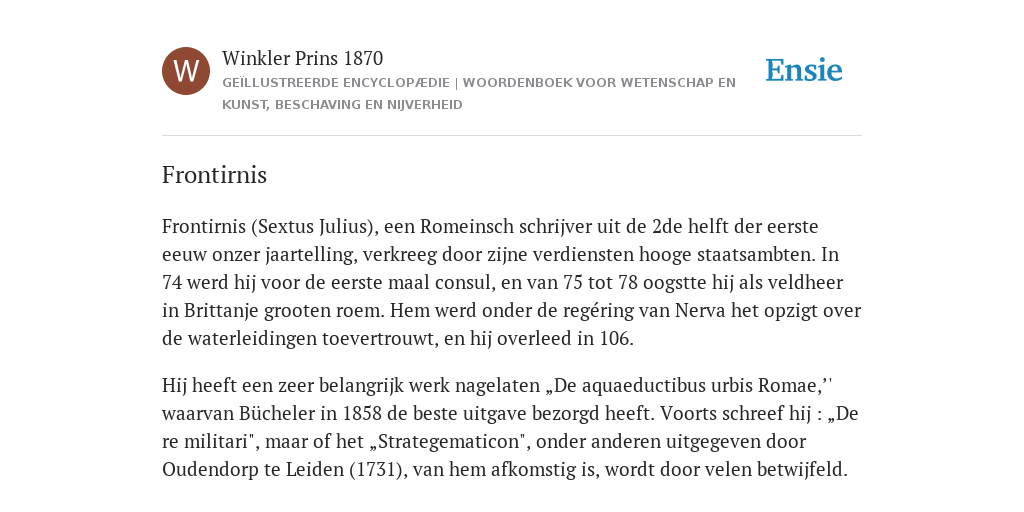 W

Winkler Prins 1870

GEÏLLUSTREERDE ENCYCLOPÆDIE | WOORDENBOEK VOOR WETENSCHAP EN KUNST, BESCHAVING EN NIJVERHEID

Ensie

Frontirnis

Frontirnis (Sextus Julius), een Romeinsch schrijver uit de 2de helft der eerste eeuw onzer jaartelling, verkreeg door zijne verdiensten hooge staatsambten. In 74 werd hij voor de eerste maal consul, en van 75 tot 78 oogstte hij als veldheer in Brittanje grooten roem. Hem werd onder de regéring van Nerva het opzigt over de waterleidingen toevertrouwt, en hij overleed in 106.

Hij heeft een zeer belangrijk werk nagelaten „De aquaeductibus urbis Romae,'' waarvan Bücheler in 1858 de beste uitgave bezorgd heeft. Voorts schreef hij : „De re militari", maar of het „Strategematicon", onder anderen uitgegeven door Oudendorp te Leiden (1731), van hem afkomstig is, wordt door velen betwijfeld.